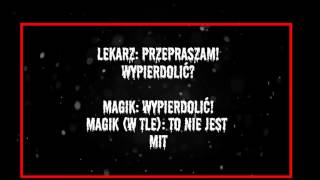 LEKARZ: PRZEPRASZAM! WYPIERDOLIĆ?

MAGIK: WYPIERDOLIĆ!
MAGIK (W TLE): TO NIE JEST MIT